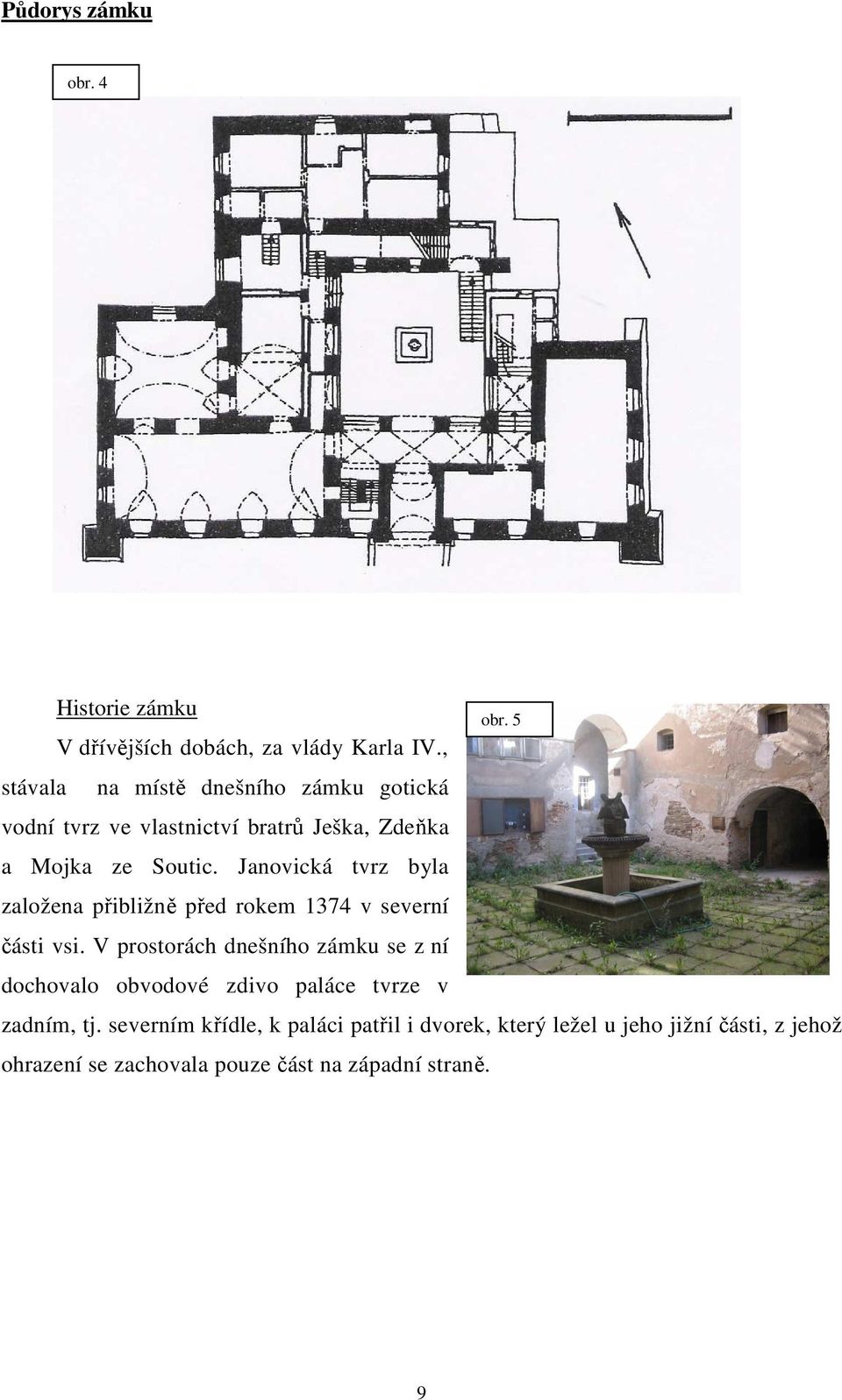 Půdorys zámku

obr. 4

Historie zámku

obr. 5

V dřívějších dobách, za vlády Karla IV., stávala na místě dnešního zámku gotická vodní tvrz ve vlastnictví bratrů Ješka, Zdeňka a Mojka ze Soutic. Janovická tvrz byla založena přibližně před rokem 1374 v severní části vsi. V prostorách dnešního zámku se z ní dochovalo obvodové zdivo paláce tvrze v zadním, tj. severním křídle, k paláci patřil i dvorek, který ležel u jeho jižní části, z jehož ohrazení se zachovala pouze část na západní straně.

9